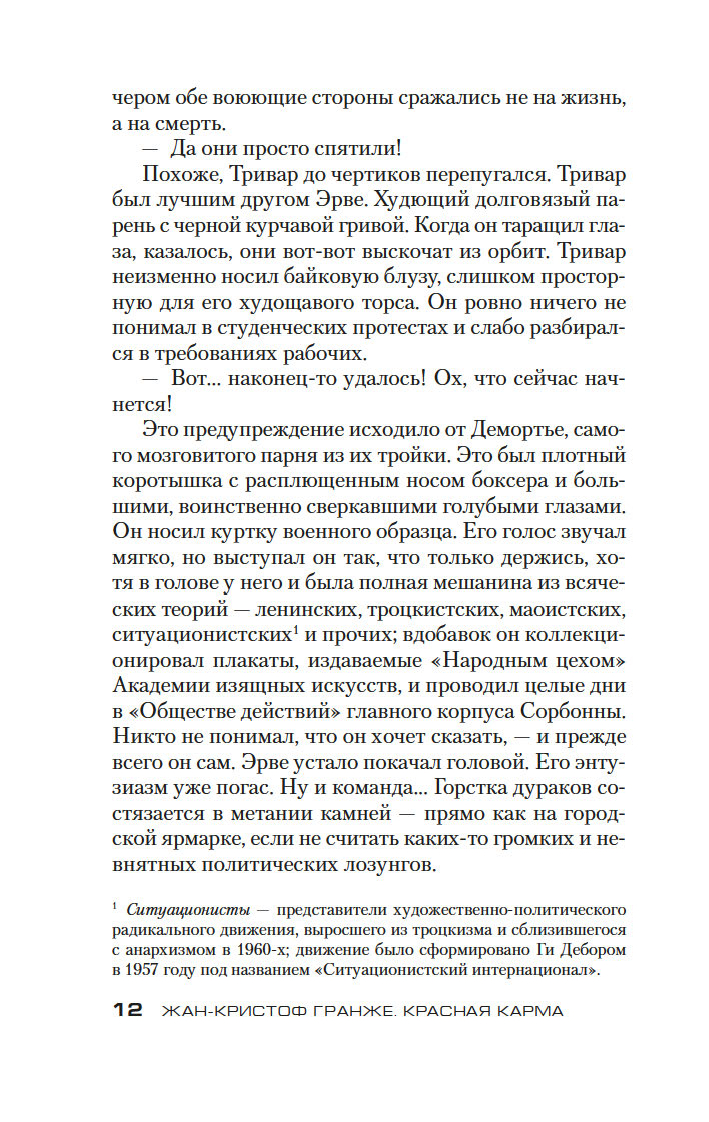 чером обе воюющие стороны сражались не на жизнь, а на смерть.

— Да они просто спятили!

Похоже, Тривар до чертиков перепугался. Тривар был лучшим другом Эрве. Худющий долговязый парень с черной курчавой гривой. Когда он таращил глаза, казалось, они вот-вот выскочат из орбит. Тривар неизменно носил байковую блузу, слишком просторную для его худощавого торса. Он ровно ничего не понимал в студенческих протестах и слабо разбирался в требованиях рабочих.

— Вот... наконец-то удалось! Ох, что сейчас начнется!

Это предупреждение исходило от Демортье, самого мозговитого парня из их тройки. Это был плотный коротышка с расплющенным носом боксера и большими, воинственно сверкавшими голубыми глазами. Он носил куртку военного образца. Его голос звучал мягко, но выступал он так, что только держись, хотя в голове у него и была полная мешанина из всяческих теорий — ленинских, троцкистских, маоистских, ситуационистских$^1$ и прочих; вдобавок он коллекционировал плакаты, издаваемые «Народным цехом» Академии изящных искусств, и проводил целые дни в «Обществе действий» главного корпуса Сорбонны. Никто не понимал, что он хочет сказать, — и прежде всего он сам. Эрве устало покачал головой. Его энтузиазм уже погас. Ну и команда... Горстка дураков состязается в метании камней — прямо как на городской ярмарке, если не считать каких-то громких и невнятных политических лозунгов.

$^1$ Ситуационисты — представители художественно-политического радикального движения, выросшего из троцкизма и сблизившегося с анархизмом в 1960-х; движение было сформировано Ги Дебором в 1957 году под названием «Ситуационистский интернационал».

12 ЖАН-КРИСТОФ ГРАНЖЕ. КРАСНАЯ КАРМА